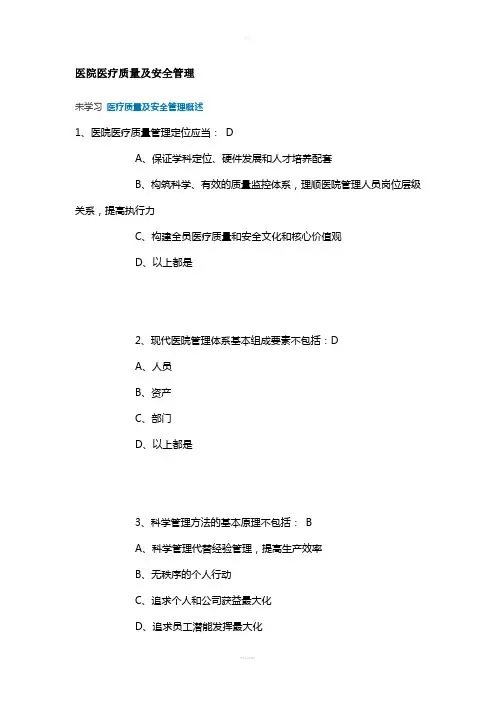 医院医疗质量及安全管理

未学习 医疗质量及安全管理概述

1、医院医疗质量管理定位应当： D

A、保证学科定位、硬件发展和人才培养配套

B、构筑科学、有效的质量监控体系，理顺医院管理人员岗位层级关系，提高执行力

C、构建全员医疗质量和安全文化和核心价值观

D、以上都是

2、现代医院管理体系基本组成要素不包括：D

A、人员

B、资产

C、部门

D、以上都是

3、科学管理方法的基本原理不包括： B

A、科学管理代替经验管理，提高生产效率

B、无秩序的个人行动

C、追求个人和公司获益最大化

D、追求员工潜能发挥最大化